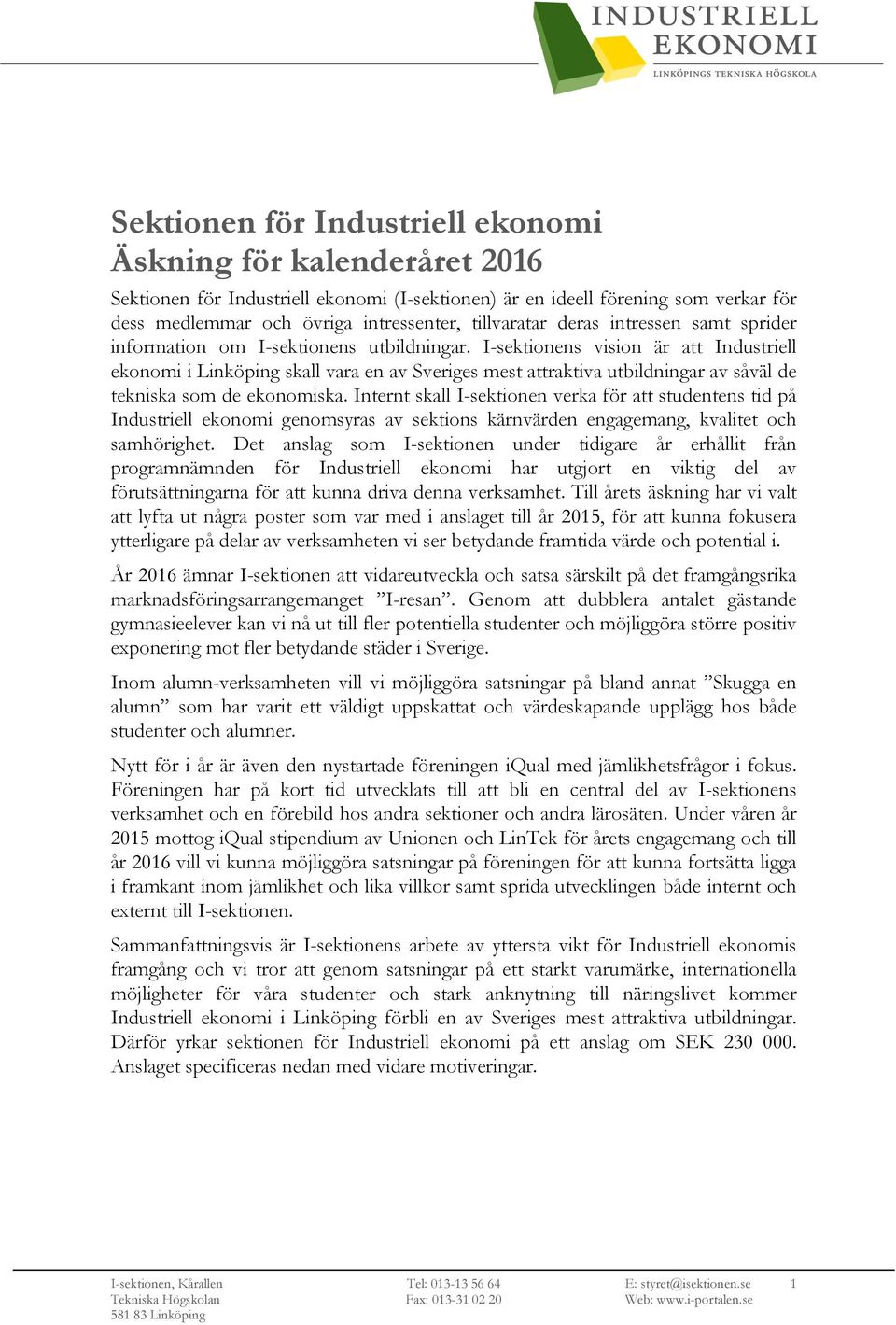 INDUSTRIELL
EKONOMI
LINKÖPINGS TEKNISKA HÖGSKOLA

Sektionen för Industriell ekonomi
Äskning för kalenderåret 2016

Sektionen för Industriell ekonomi (I-sektionen) är en ideell förening som verkar för dess medlemmar och övriga intressenter, tillvaratar deras intressen samt sprider information om I-sektionens utbildningar. I-sektionens vision är att Industriell ekonomi i Linköping skall vara en av Sveriges mest attraktiva utbildningar av såväl de tekniska som de ekonomiska. Internt skall I-sektionen verka för att studentens tid på Industriell ekonomi genomsyras av sektions kärnvärden engagemang, kvalitet och samhörighet. Det anslag som I-sektionen under tidigare år erhållit från programnämnden för Industriell ekonomi har utgjort en viktig del av förutsättningarna för att kunna driva denna verksamhet. Till årets äskning har vi valt att lyfta ut några poster som var med i anslaget till år 2015, för att kunna fokusera ytterligare på delar av verksamheten vi ser betydande framtida värde och potential i.

År 2016 ämnar I-sektionen att vidareutveckla och satsa särskilt på det framgångsrika marknadsföringsarrangemanget ”I-resan”. Genom att dubblera antalet gästande gymnasieelever kan vi nå ut till fler potentiella studenter och möjliggöra större positiv exponering mot fler betydande städer i Sverige.

Inom alumn-verksamheten vill vi möjliggöra satsningar på bland annat ”Skugga en alumn” som har varit ett väldigt uppskattat och värdeskapande upplägg hos både studenter och alumner.

Nytt för i år är även den nystartade föreningen iQual med jämlikhetsfrågor i fokus. Föreningen har på kort tid utvecklats till att bli en central del av I-sektionens verksamhet och en förebild hos andra sektioner och andra lärosäten. Under våren år 2015 mottog iQual stipendium av Unionen och LinTek för årets engagemang och till år 2016 vill vi kunna möjliggöra satsningar på föreningen för att kunna fortsätta ligga i framkant inom jämlikhet och lika villkor samt sprida utvecklingen både internt och externt till I-sektionen.

Sammanfattningsvis är I-sektionens arbete av yttersta vikt för Industriell ekonomis framgång och vi tror att genom satsningar på ett starkt varumärke, internationella möjligheter för våra studenter och stark anknytning till näringslivet kommer Industriell ekonomi i Linköping förbli en av Sveriges mest attraktiva utbildningar. Därför yrkar sektionen för Industriell ekonomi på ett anslag om SEK 230 000. Anslaget specificeras nedan med vidare motiveringar.

I-sektionen, Kårallen
Tekniska Högskolan
581 83 Linköping

Tel: 013-13 56 64
Fax: 013-31 02 20

E: styret@isektionen.se
Web: www.i-portalen.se

1